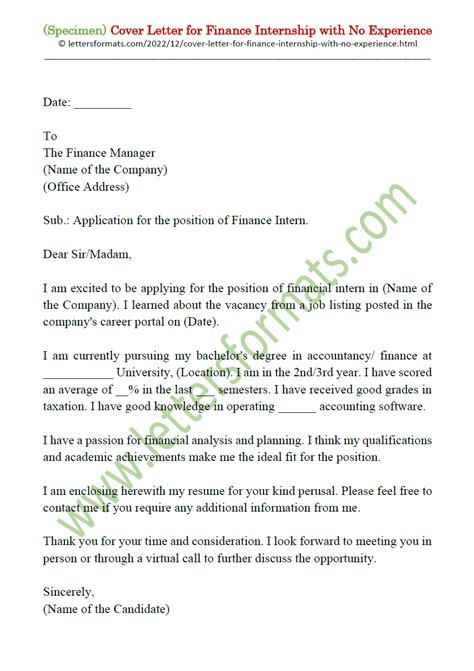 (Specimen) Cover Letter for Finance Internship with No Experience
© lettersformats.com/2022/12/cover-letter-for-finance-internship-with-no-experience.html

Date: _________

To
The Finance Manager
(Name of the Company)
(Office Address)

Sub.: Application for the position of Finance Intern.

Dear Sir/Madam,

I am excited to be applying for the position of financial intern in (Name of the Company). I learned about the vacancy from a job listing posted in the company's career portal on (Date).

I am currently pursuing my bachelor's degree in accountancy/ finance at ___________ University, (Location). I am in the 2nd/3rd year. I have scored an average of __% in the last ___ semesters. I have received good grades in taxation. I have good knowledge in operating ______ accounting software.

I have a passion for financial analysis and planning. I think my qualifications and academic achievements make me the ideal fit for the position.

I am enclosing herewith my resume for your kind perusal. Please feel free to contact me if you require any additional information from me.

Thank you for your time and consideration. I look forward to meeting you in person or through a virtual call to further discuss the opportunity.

Sincerely,
(Name of the Candidate)

www.lettersformats.com